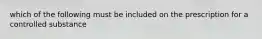 which of the following must be included on the prescription for a controlled substance